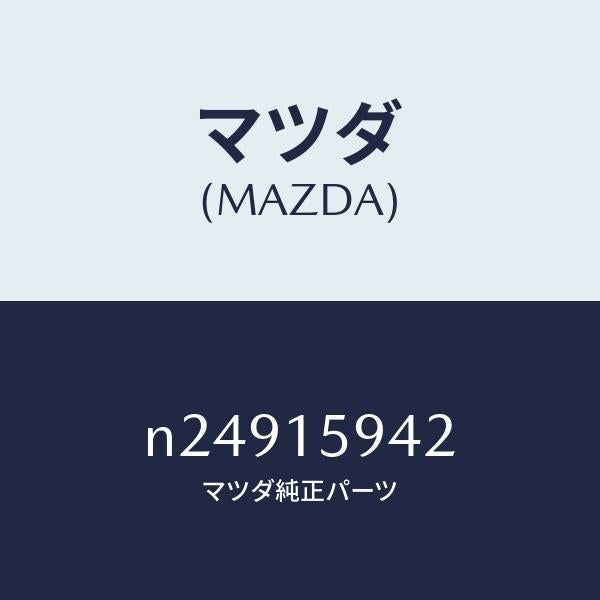 マツダ
(MAZDA)

n24915942
マツダ純正パーツ